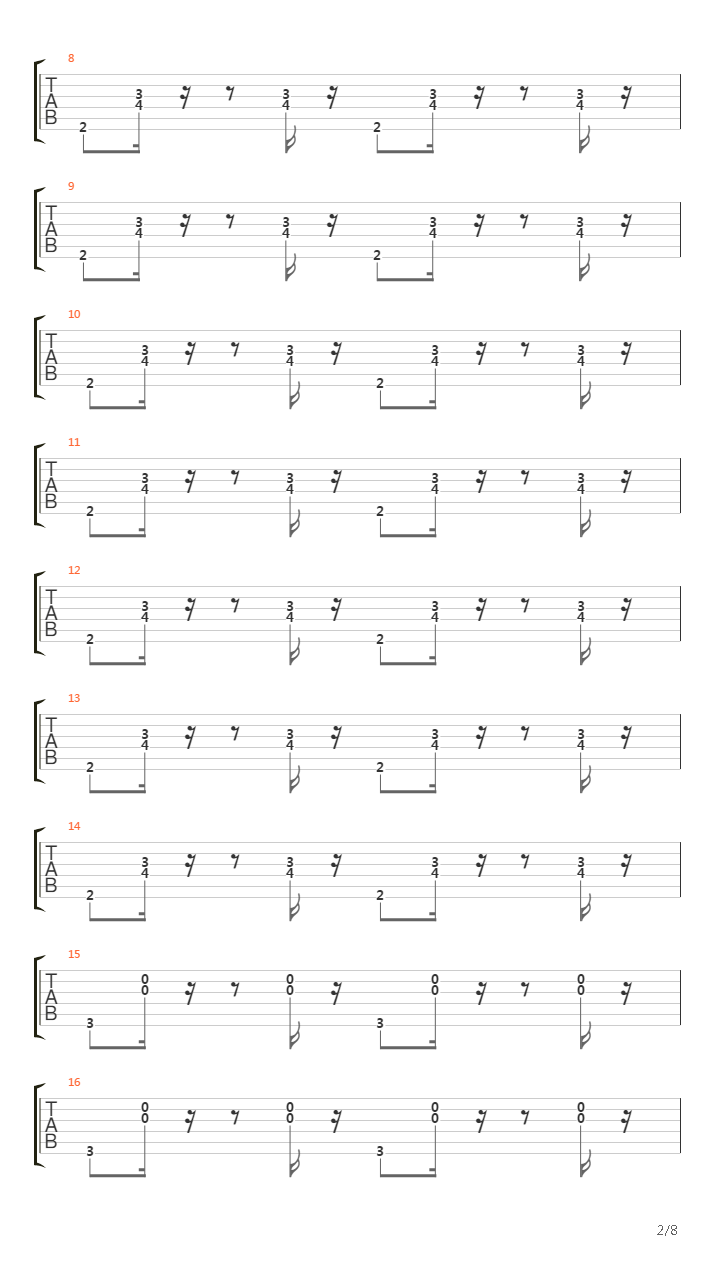 8
T
A
B
2 3 4 3 4 2 3 4 3 4

9
T
A
B
2 3 4 3 4 2 3 4 3 4

10
T
A
B
2 3 4 3 4 2 3 4 3 4

11
T
A
B
2 3 4 3 4 2 3 4 3 4

12
T
A
B
2 3 4 3 4 2 3 4 3 4

13
T
A
B
2 3 4 3 4 2 3 4 3 4

14
T
A
B
2 3 4 3 4 2 3 4 3 4

15
T
A
B
3 0 0 0 0 3 0 0 0 0

16
T
A
B
3 0 0 0 0 3 0 0 0 0

2/8